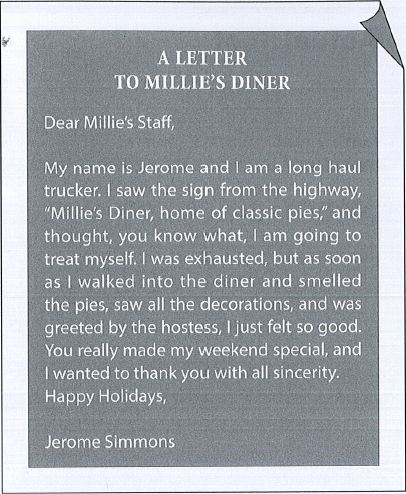 A LETTER
TO MILLIE'S DINER

Dear Millie's Staff,

My name is Jerome and I am a long haul trucker. I saw the sign from the highway, "Millie's Diner, home of classic pies," and thought, you know what, I am going to treat myself. I was exhausted, but as soon as I walked into the diner and smelled the pies, saw all the decorations, and was greeted by the hostess, I just felt so good. You really made my weekend special, and I wanted to thank you with all sincerity.
Happy Holidays,

Jerome Simmons